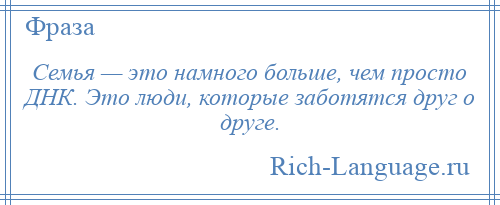 Фраза

Семья — это намного больше, чем просто ДНК. Это люди, которые заботятся друг о друге.

Rich-Language.ru